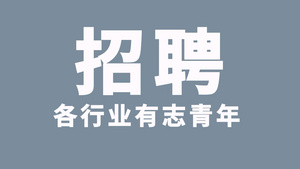 招聘

各行业有志青年